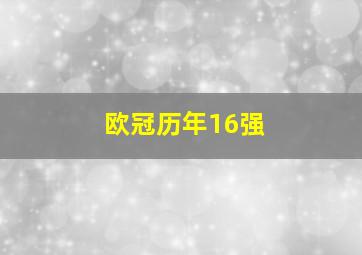 欧冠历年16强